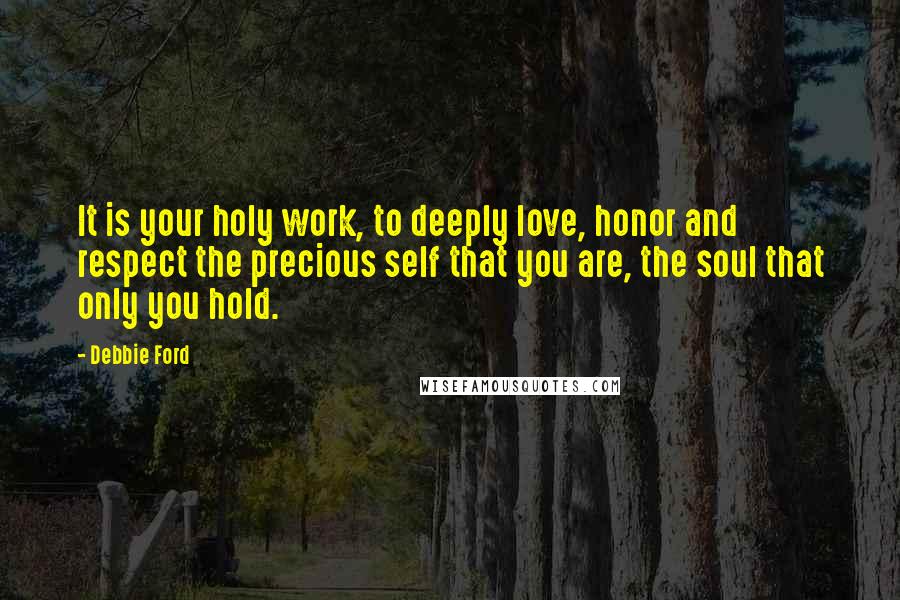 It is your holy work, to deeply love, honor and respect the precious self that you are, the soul that only you hold.

- Debbie Ford

WISEFAMOUSQUOTES.COM